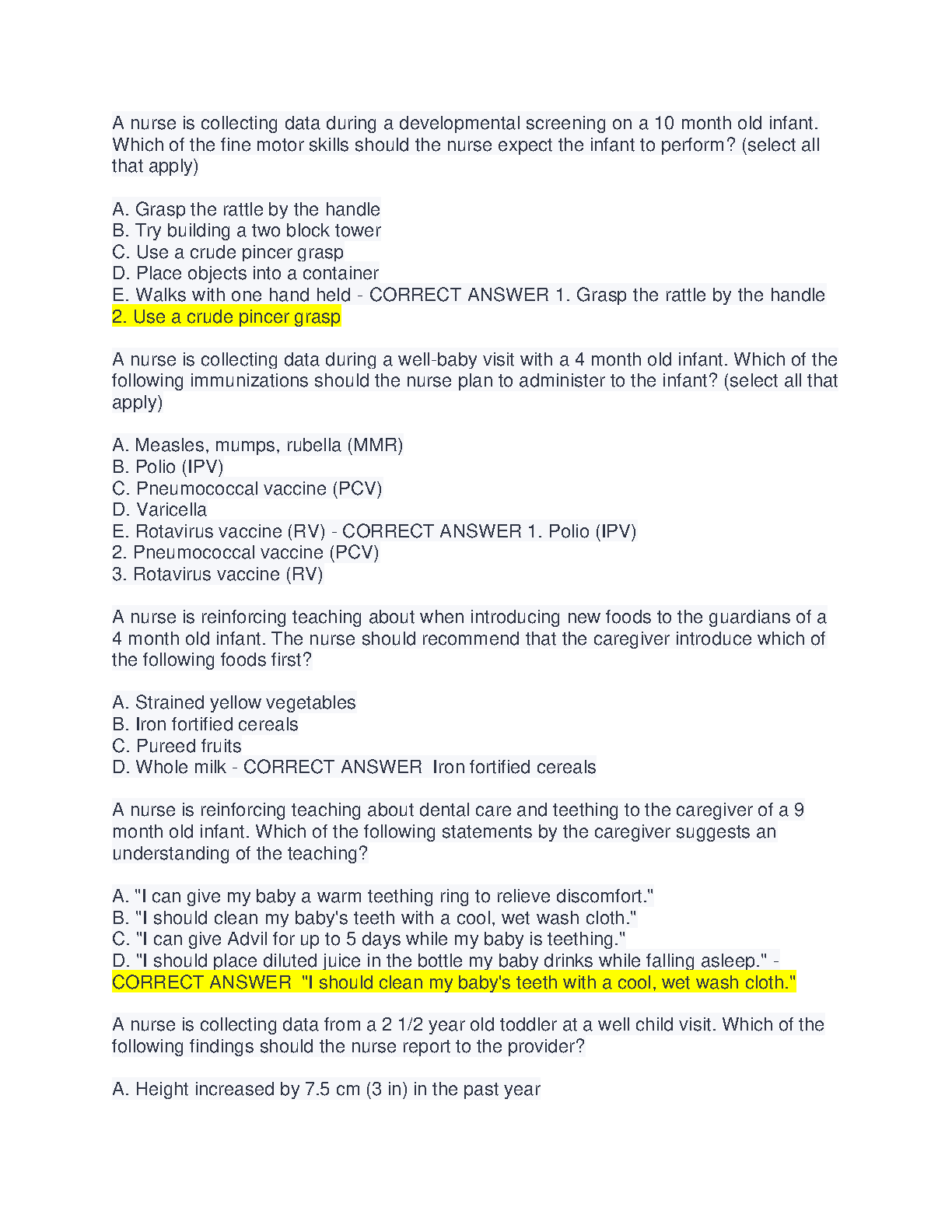 A nurse is collecting data during a developmental screening on a 10 month old infant. Which of the fine motor skills should the nurse expect the infant to perform? (select all that apply)

A. Grasp the rattle by the handle
B. Try building a two block tower
C. Use a crude pincer grasp
D. Place objects into a container
E. Walks with one hand held - CORRECT ANSWER 1. Grasp the rattle by the handle
2. Use a crude pincer grasp

A nurse is collecting data during a well-baby visit with a 4 month old infant. Which of the following immunizations should the nurse plan to administer to the infant? (select all that apply)

A. Measles, mumps, rubella (MMR)
B. Polio (IPV)
C. Pneumococcal vaccine (PCV)
D. Varicella
E. Rotavirus vaccine (RV) - CORRECT ANSWER 1. Polio (IPV)
2. Pneumococcal vaccine (PCV)
3. Rotavirus vaccine (RV)

A nurse is reinforcing teaching about when introducing new foods to the guardians of a 4 month old infant. The nurse should recommend that the caregiver introduce which of the following foods first?

A. Strained yellow vegetables
B. Iron fortified cereals
C. Pureed fruits
D. Whole milk - CORRECT ANSWER Iron fortified cereals

A nurse is reinforcing teaching about dental care and teething to the caregiver of a 9 month old infant. Which of the following statements by the caregiver suggests an understanding of the teaching?

A. "I can give my baby a warm teething ring to relieve discomfort."
B. "I should clean my baby's teeth with a cool, wet wash cloth."
C. "I can give Advil for up to 5 days while my baby is teething."
D. "I should place diluted juice in the bottle my baby drinks while falling asleep." - CORRECT ANSWER "I should clean my baby's teeth with a cool, wet wash cloth."

A nurse is collecting data from a 2 1/2 year old toddler at a well child visit. Which of the following findings should the nurse report to the provider?

A. Height increased by 7.5 cm (3 in) in the past year